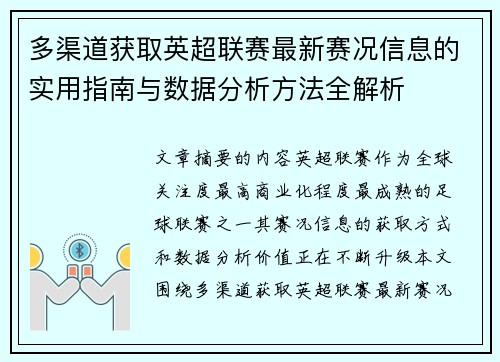 多渠道获取英超联赛最新赛况信息的实用指南与数据分析方法全解析

文章摘要的内容英超联赛作为全球关注度最高商业化程度最成熟的足球联赛之一其赛况信息的获取方式和数据分析价值正在不断升级本文围绕多渠道获取英超联赛最新赛况